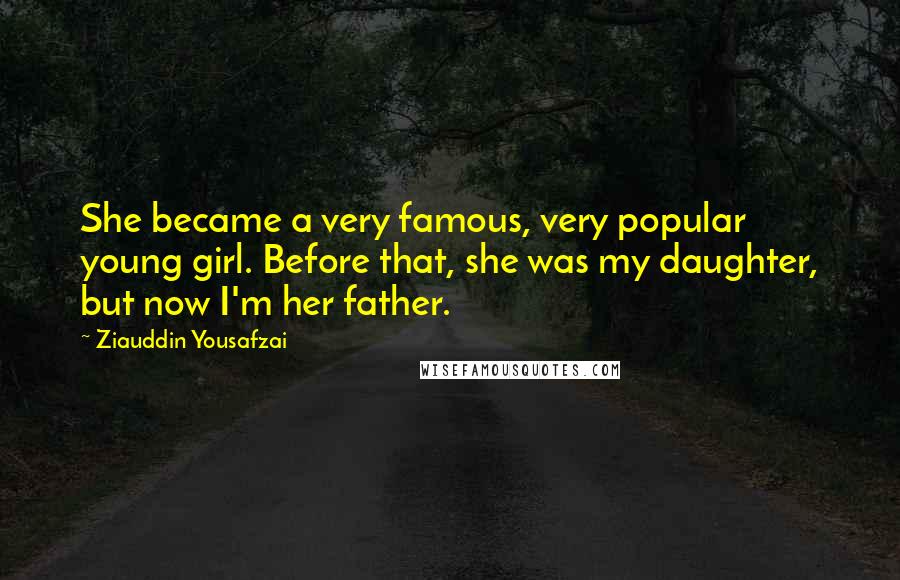 She became a very famous, very popular young girl. Before that, she was my daughter, but now I'm her father.

~ Ziauddin Yousafzai

WISEFAMOUSQUOTES.COM